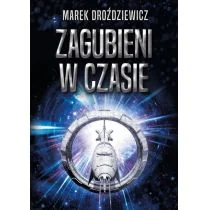 MAREK DROŹDZIEWICZ

ZAGUBIENI W CZASIE